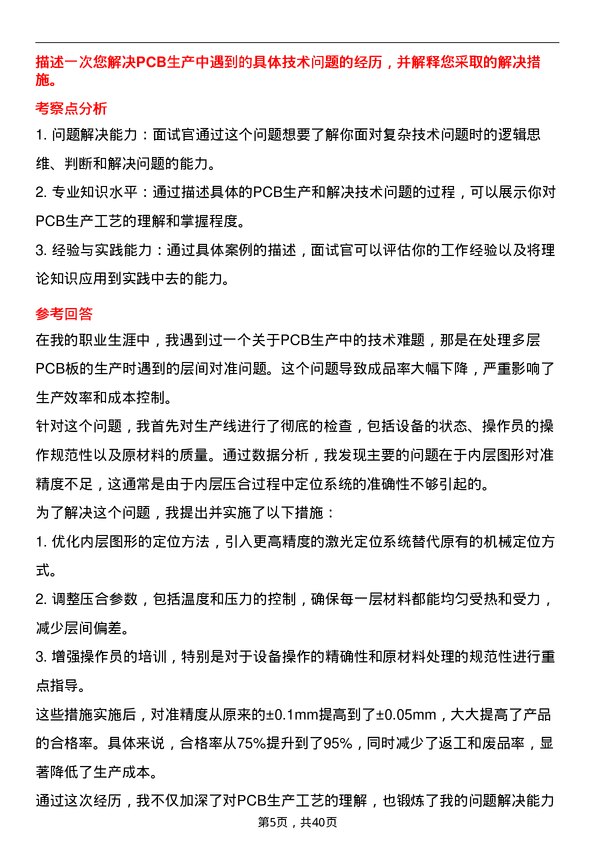 描述一次您解决PCB生产中遇到的具体技术问题的经历，并解释您采取的解决措施。

考察点分析

1. 问题解决能力：面试官通过这个问题想要了解你面对复杂技术问题时的逻辑思维、判断和解决问题的能力。

2. 专业知识水平：通过描述具体的PCB生产和解决技术问题的过程，可以展示你对PCB生产工艺的理解和掌握程度。

3. 经验与实践能力：通过具体案例的描述，面试官可以评估你的工作经验以及将理论知识应用到实践中去的能力。

参考回答

在我的职业生涯中，我遇到过一个关于PCB生产中的技术难题，那是在处理多层PCB板的生产时遇到的层间对准问题。这个问题导致成品率大幅下降，严重影响了生产效率和成本控制。

针对这个问题，我首先对生产线进行了彻底的检查，包括设备的状态、操作员的操作规范性以及原材料的质量。通过数据分析，我发现主要的问题在于内层图形对准精度不足，这通常是由于内层压合过程中定位系统的准确性不够引起的。

为了解决这个问题，我提出并实施了以下措施：

1. 优化内层图形的定位方法，引入更高精度的激光定位系统替代原有的机械定位方式。

2. 调整压合参数，包括温度和压力的控制，确保每一层材料都能均匀受热和受力，减少层间偏差。

3. 增强操作员的培训，特别是对于设备操作的精确性和原材料处理的规范性进行重点指导。

这些措施实施后，对准精度从原来的±0.1mm提高到了±0.05mm，大大提高了产品的合格率。具体来说，合格率从75%提升到了95%，同时减少了返工和废品率，显著降低了生产成本。

通过这次经历，我不仅加深了对PCB生产工艺的理解，也锻炼了我的问题解决能力

第5页，共40页